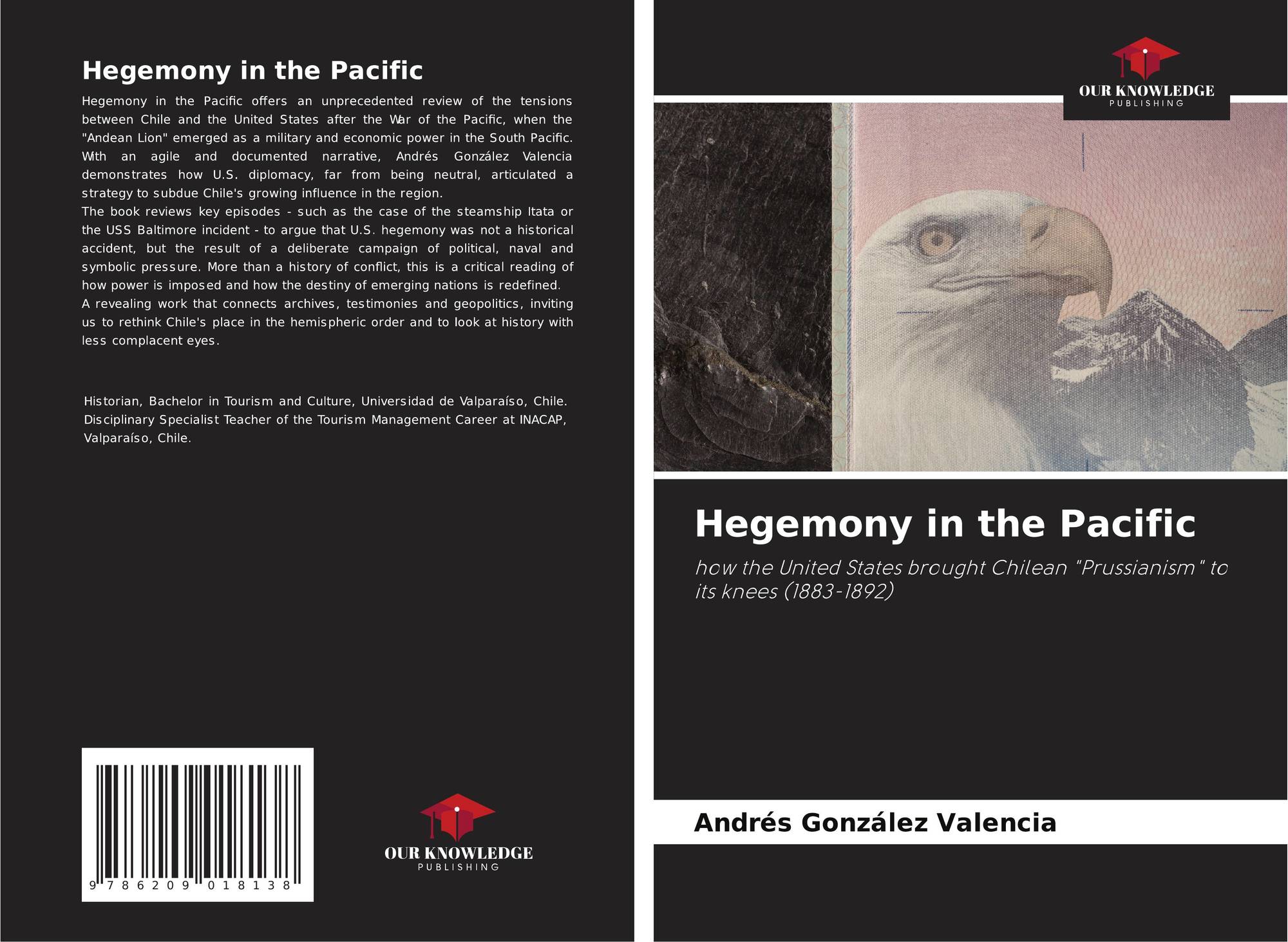 Hegemony in the Pacific

Hegemony in the Pacific offers an unprecedented review of the tensions between Chile and the United States after the War of the Pacific, when the "Andean Lion" emerged as a military and economic power in the South Pacific. With an agile and documented narrative, Andrés González Valencia demonstrates how U.S. diplomacy, far from being neutral, articulated a strategy to subdue Chile's growing influence in the region.

The book reviews key episodes - such as the case of the steamship Itata or the USS Baltimore incident - to argue that U.S. hegemony was not a historical accident, but the result of a deliberate campaign of political, naval and symbolic pressure. More than a history of conflict, this is a critical reading of how power is imposed and how the destiny of emerging nations is redefined.

A revealing work that connects archives, testimonies and geopolitics, inviting us to rethink Chile's place in the hemispheric order and to look at history with less complacent eyes.

Historian, Bachelor in Tourism and Culture, Universidad de Valparaíso, Chile. Disciplinary Specialist Teacher of the Tourism Management Career at INACAP, Valparaíso, Chile.

9 786209 018138

OUR KNOWLEDGE
PUBLISHING

OUR KNOWLEDGE
PUBLISHING

Hegemony in the Pacific

how the United States brought Chilean "Prussianism" to its knees (1883-1892)

Andrés González Valencia